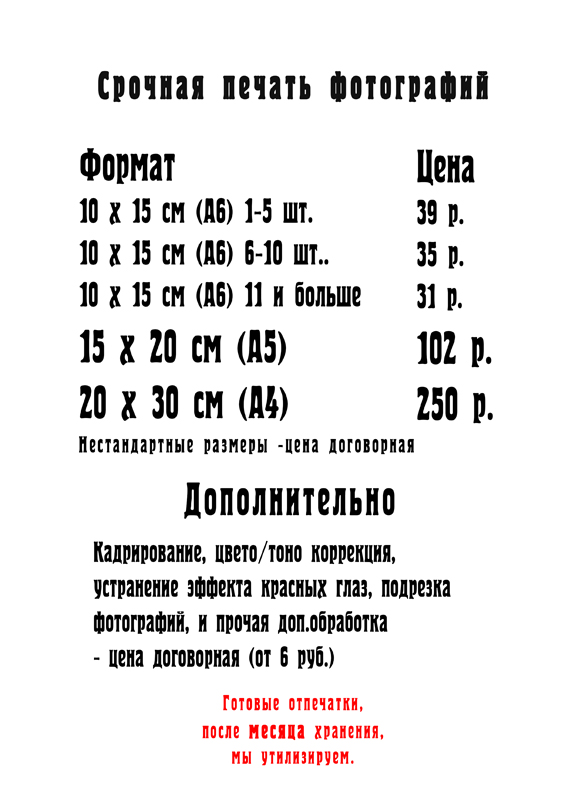 Срочная печать фотографий

| Формат | Цена |
|---|---|
| 10 х 15 см (А6) 1-5 шт. | 39 р. |
| 10 х 15 см (А6) 6-10 шт.. | 35 р. |
| 10 х 15 см (А6) 11 и больше | 31 р. |
| 15 х 20 см (А5) | 102 р. |
| 20 х 30 см (А4) | 250 р. |

Нестандартные размеры -цена договорная

Дополнительно

Кадрирование, цвето/тоно коррекция, устранение эффекта красных глаз, подрезка фотографий, и прочая доп.обработка - цена договорная (от 6 руб.)

Готовые отпечатки, после месяца хранения, мы утилизируем.